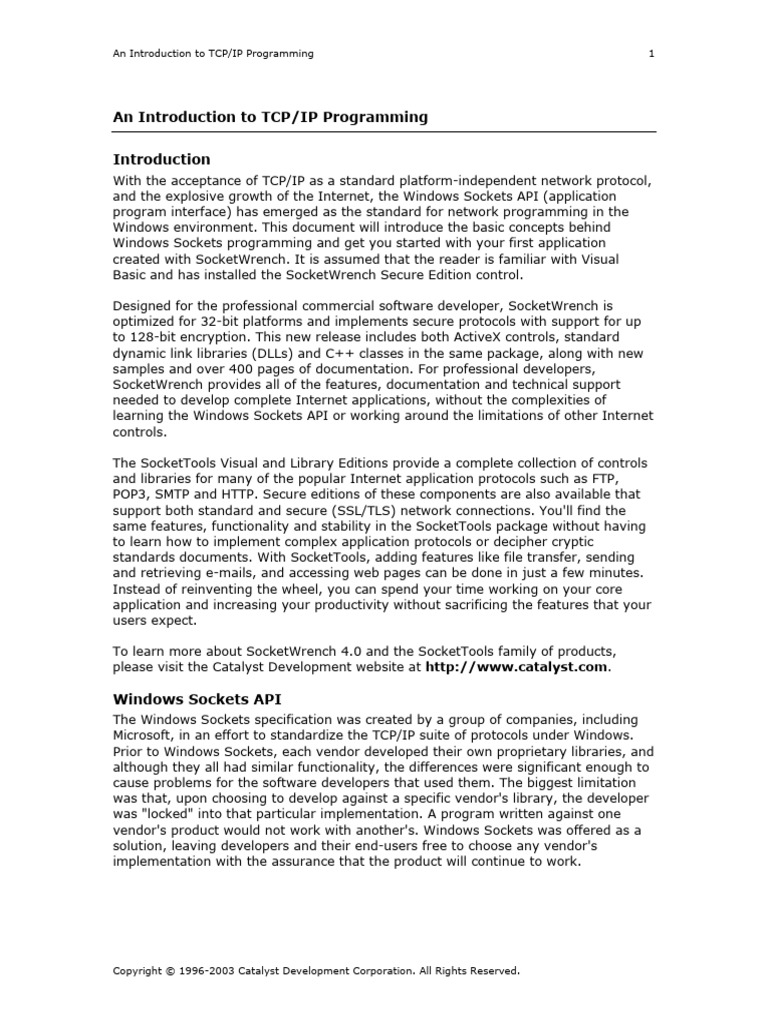 An Introduction to TCP/IP Programming 1

An Introduction to TCP/IP Programming

Introduction

With the acceptance of TCP/IP as a standard platform-independent network protocol, and the explosive growth of the Internet, the Windows Sockets API (application program interface) has emerged as the standard for network programming in the Windows environment. This document will introduce the basic concepts behind Windows Sockets programming and get you started with your first application created with SocketWrench. It is assumed that the reader is familiar with Visual Basic and has installed the SocketWrench Secure Edition control.

Designed for the professional commercial software developer, SocketWrench is optimized for 32-bit platforms and implements secure protocols with support for up to 128-bit encryption. This new release includes both ActiveX controls, standard dynamic link libraries (DLLs) and C++ classes in the same package, along with new samples and over 400 pages of documentation. For professional developers, SocketWrench provides all of the features, documentation and technical support needed to develop complete Internet applications, without the complexities of learning the Windows Sockets API or working around the limitations of other Internet controls.

The SocketTools Visual and Library Editions provide a complete collection of controls and libraries for many of the popular Internet application protocols such as FTP, POP3, SMTP and HTTP. Secure editions of these components are also available that support both standard and secure (SSL/TLS) network connections. You'll find the same features, functionality and stability in the SocketTools package without having to learn how to implement complex application protocols or decipher cryptic standards documents. With SocketTools, adding features like file transfer, sending and retrieving e-mails, and accessing web pages can be done in just a few minutes. Instead of reinventing the wheel, you can spend your time working on your core application and increasing your productivity without sacrificing the features that your users expect.

To learn more about SocketWrench 4.0 and the SocketTools family of products, please visit the Catalyst Development website at http://www.catalyst.com.

Windows Sockets API

The Windows Sockets specification was created by a group of companies, including Microsoft, in an effort to standardize the TCP/IP suite of protocols under Windows. Prior to Windows Sockets, each vendor developed their own proprietary libraries, and although they all had similar functionality, the differences were significant enough to cause problems for the software developers that used them. The biggest limitation was that, upon choosing to develop against a specific vendor's library, the developer was "locked" into that particular implementation. A program written against one vendor's product would not work with another's. Windows Sockets was offered as a solution, leaving developers and their end-users free to choose any vendor's implementation with the assurance that the product will continue to work.

Copyright © 1996-2003 Catalyst Development Corporation. All Rights Reserved.